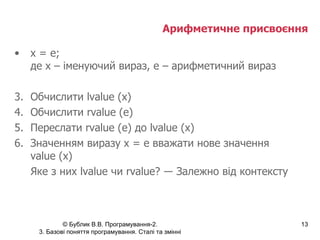 Арифметичне присвоєння

• x = e;
де x – іменуючий вираз, e – арифметичний вираз

3. Обчислити lvalue (x)
4. Обчислити rvalue (e)
5. Переслати rvalue (e) до lvalue (x)
6. Значенням виразу x = e вважати нове значення value (x)
Яке з них lvalue чи rvalue? — Залежно від контексту

© Бублик В.В. Програмування-2.
3. Базові поняття програмування. Сталі та змінні

13